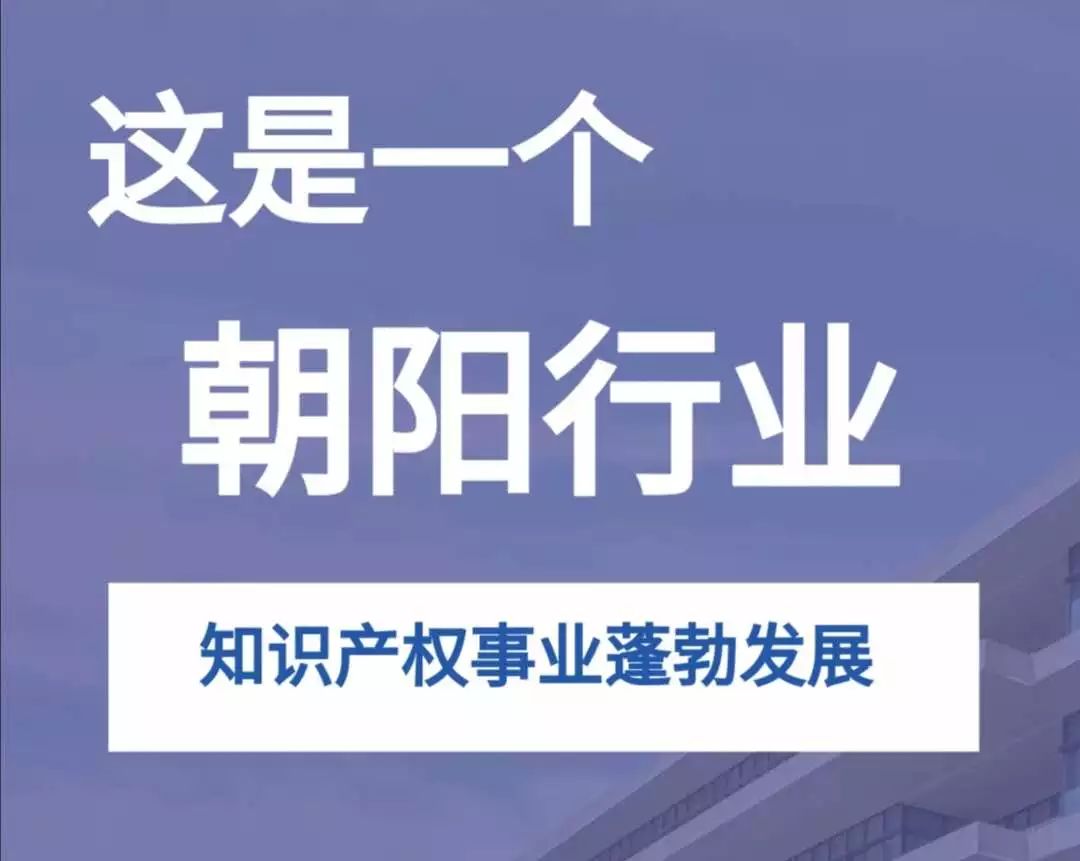 这是一个
朝阳行业

知识产权事业蓬勃发展